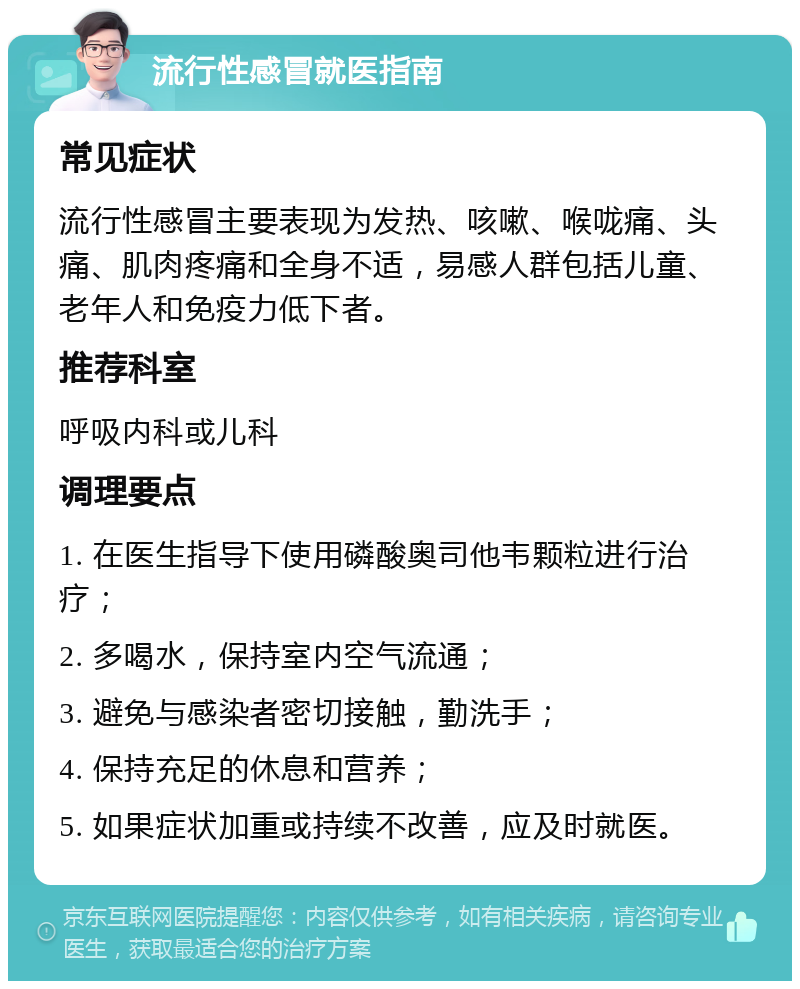 流行性感冒就医指南

常见症状

流行性感冒主要表现为发热、咳嗽、喉咙痛、头痛、肌肉疼痛和全身不适，易感人群包括儿童、老年人和免疫力低下者。

推荐科室

呼吸内科或儿科

调理要点

1. 在医生指导下使用磷酸奥司他韦颗粒进行治疗；

2. 多喝水，保持室内空气流通；

3. 避免与感染者密切接触，勤洗手；

4. 保持充足的休息和营养；

5. 如果症状加重或持续不改善，应及时就医。

京东互联网医院提醒您：内容仅供参考，如有相关疾病，请咨询专业医生，获取最适合您的治疗方案